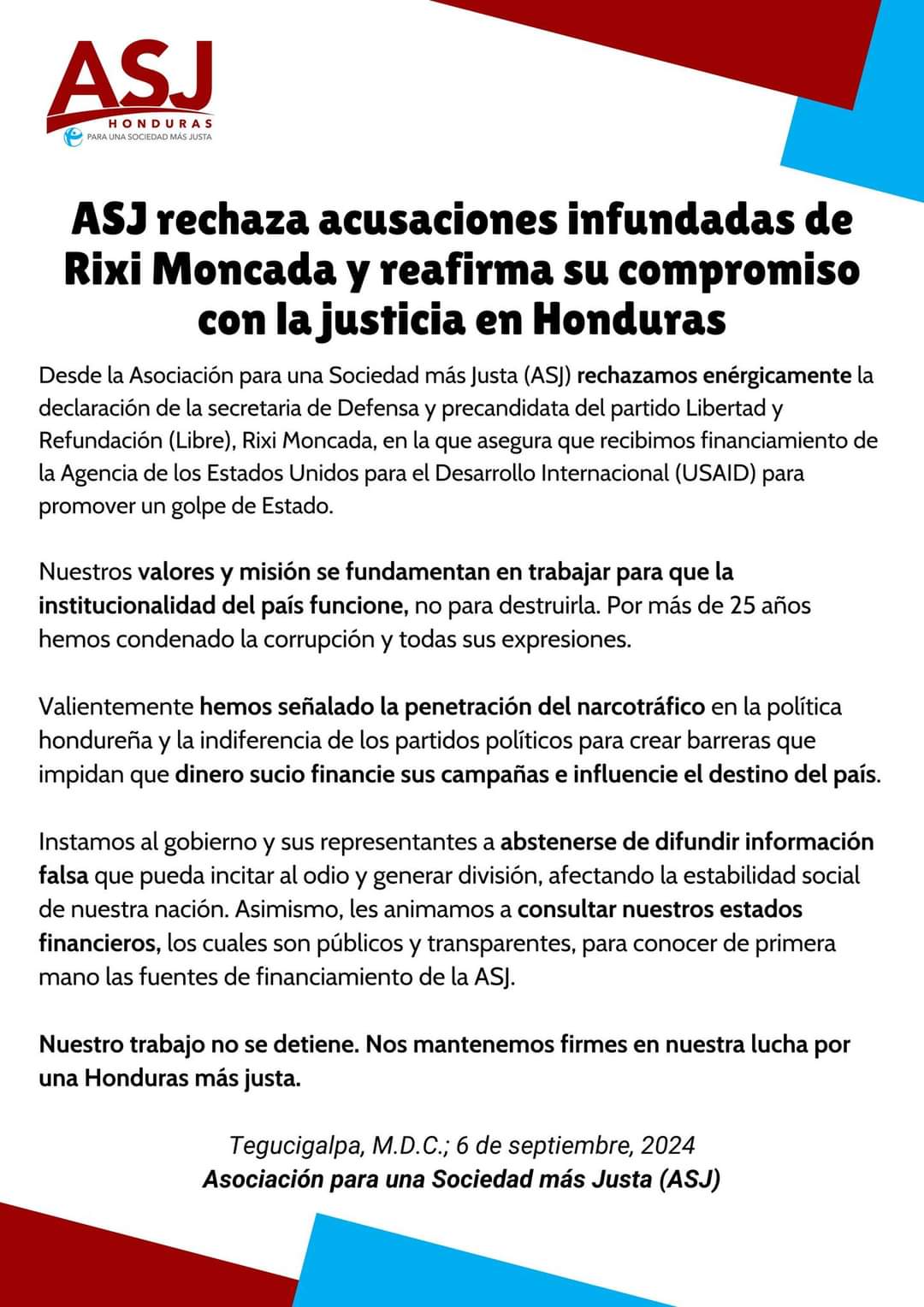 ASJ
HONDURAS
PARA UNA SOCIEDAD MÁS JUSTA

ASJ rechaza acusaciones infundadas de Rixi Moncada y reafirma su compromiso con la justicia en Honduras

Desde la Asociación para una Sociedad más Justa (ASJ) rechazamos enérgicamente la declaración de la secretaria de Defensa y precandidata del partido Libertad y Refundación (Libre), Rixi Moncada, en la que asegura que recibimos financiamiento de la Agencia de los Estados Unidos para el Desarrollo Internacional (USAID) para promover un golpe de Estado.

Nuestros valores y misión se fundamentan en trabajar para que la institucionalidad del país funcione, no para destruirla. Por más de 25 años hemos condenado la corrupción y todas sus expresiones.

Valientemente hemos señalado la penetración del narcotráfico en la política hondureña y la indiferencia de los partidos políticos para crear barreras que impidan que dinero sucio financie sus campañas e influencie el destino del país.

Instamos al gobierno y sus representantes a abstenerse de difundir información falsa que pueda incitar al odio y generar división, afectando la estabilidad social de nuestra nación. Asimismo, les animamos a consultar nuestros estados financieros, los cuales son públicos y transparentes, para conocer de primera mano las fuentes de financiamiento de la ASJ.

Nuestro trabajo no se detiene. Nos mantenemos firmes en nuestra lucha por una Honduras más justa.

Tegucigalpa, M.D.C.; 6 de septiembre, 2024
Asociación para una Sociedad más Justa (ASJ)